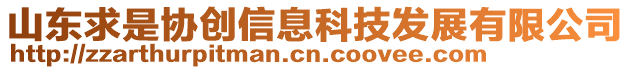 山东求是协创信息科技发展有限公司
http://zzarthurpitman.cn.coovee.com